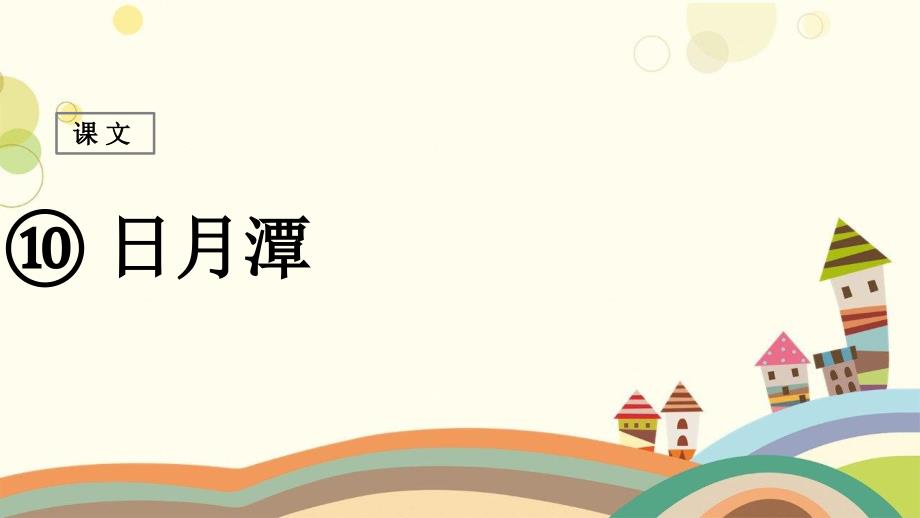 课文

⑩ 日月潭